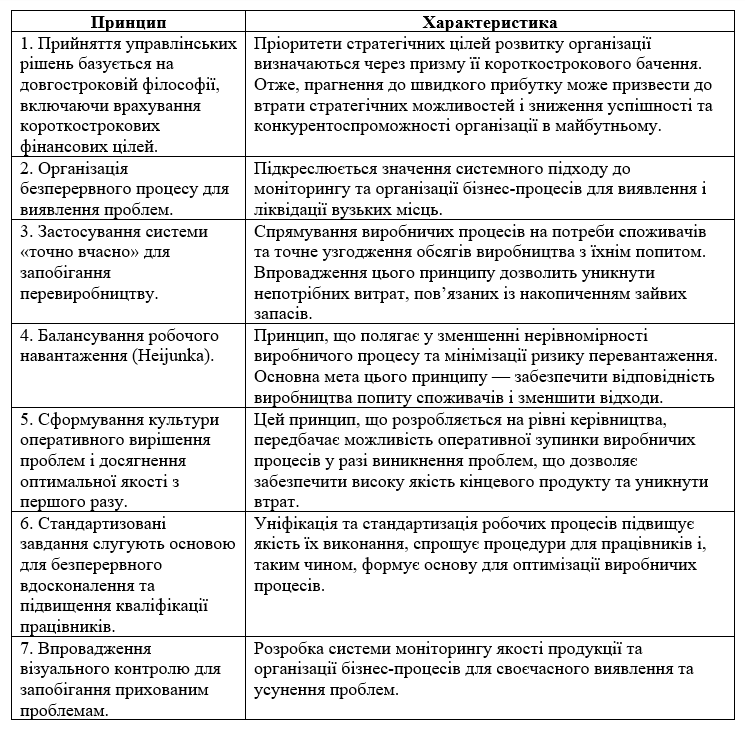 | Принцип | Характеристика |
|---|---|
| 1. Прийняття управлінських рішень базується на довгостроковій філософії, включаючи врахування короткострокових фінансових цілей. | Пріоритети стратегічних цілей розвитку організації визначаються через призму її короткострокового бачення. Отже, прагнення до швидкого прибутку може призвести до втрати стратегічних можливостей і зниження успішності та конкурентоспроможності організації в майбутньому. |
| 2. Організація безперервного процесу для виявлення проблем. | Підкреслюється значення системного підходу до моніторингу та організації бізнес-процесів для виявлення і ліквідації вузьких місць. |
| 3. Застосування системи «точно вчасно» для запобігання перевиробництву. | Спрямування виробничих процесів на потреби споживачів та точне узгодження обсягів виробництва з їхнім попитом. Впровадження цього принципу дозволить уникнути непотрібних витрат, пов'язаних із накопиченням зайвих запасів. |
| 4. Балансування робочого навантаження (Heijunka). | Принцип, що полягає у зменшенні нерівномірності виробничого процесу та мінімізації ризику перевантаження. Основна мета цього принципу — забезпечити відповідність виробництва попиту споживачів і зменшити відходи. |
| 5. Сформування культури оперативного вирішення проблем і досягнення оптимальної якості з першого разу. | Цей принцип, що розробляється на рівні керівництва, передбачає можливість оперативної зупинки виробничих процесів у разі виникнення проблем, що дозволяє забезпечити високу якість кінцевого продукту та уникнути втрат. |
| 6. Стандартизовані завдання слугують основою для безперервного вдосконалення та підвищення кваліфікації працівників. | Уніфікація та стандартизація робочих процесів підвищує якість їх виконання, спрощує процедури для працівників і, таким чином, формує основу для оптимізації виробничих процесів. |
| 7. Впровадження візуального контролю для запобігання прихованим проблемам. | Розробка системи моніторингу якості продукції та організації бізнес-процесів для своєчасного виявлення та усунення проблем. |